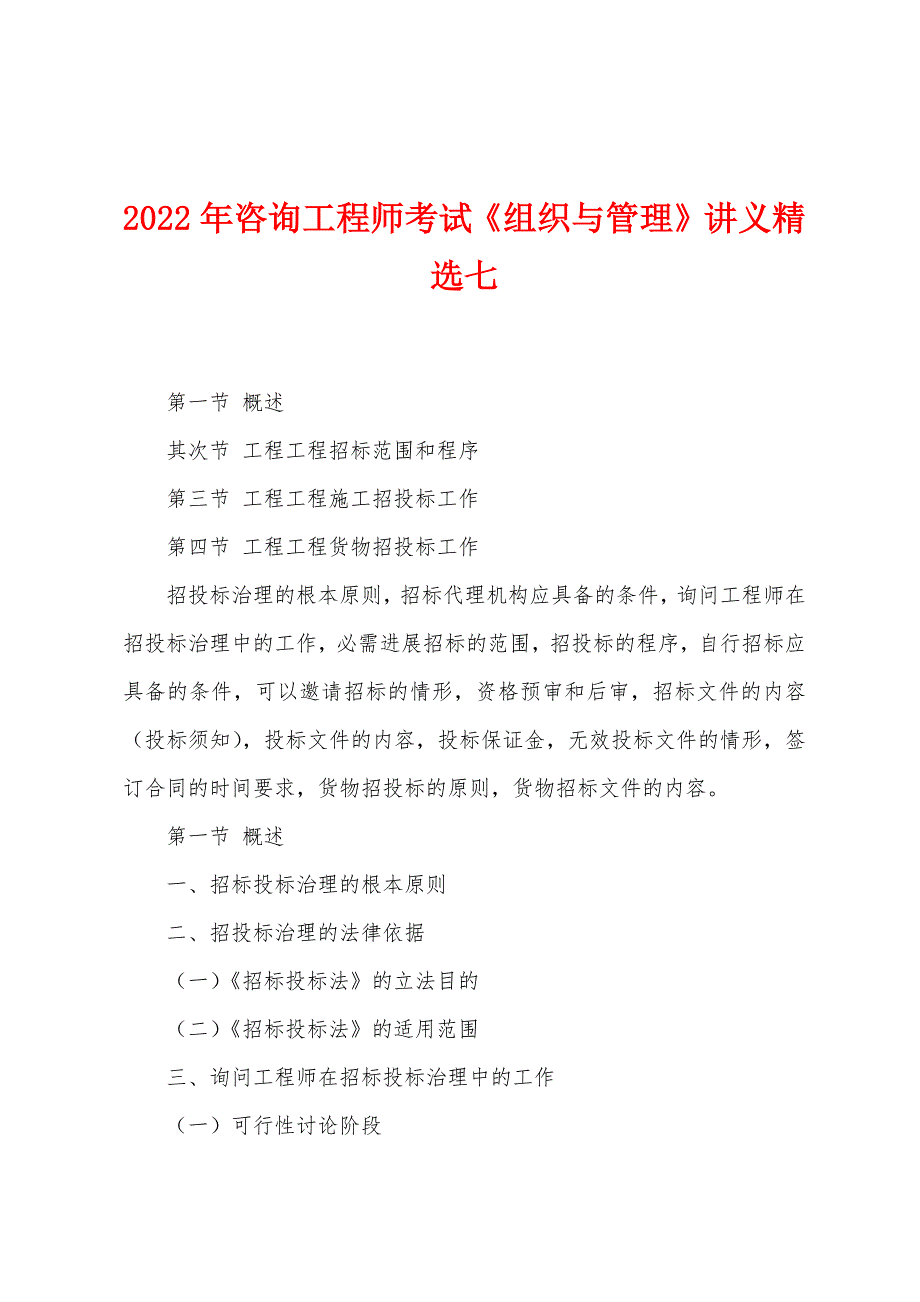 2022年咨询工程师考试《组织与管理》讲义精选七

第一节 概述

其次节 工程工程招标范围和程序

第三节 工程工程施工招投标工作

第四节 工程工程货物招投标工作

招投标治理的根本原则，招标代理机构应具备的条件，询问工程师在招投标治理中的工作，必需进展招标的范围，招投标的程序，自行招标应具备的条件，可以邀请招标的情形，资格预审和后审，招标文件的内容（投标须知），投标文件的内容，投标保证金，无效投标文件的情形，签订合同的时间要求，货物招投标的原则，货物招标文件的内容。

第一节 概述

一、招标投标治理的根本原则

二、招投标治理的法律依据

（一）《招标投标法》的立法目的

（二）《招标投标法》的适用范围

三、询问工程师在招标投标治理中的工作

（一）可行性讨论阶段